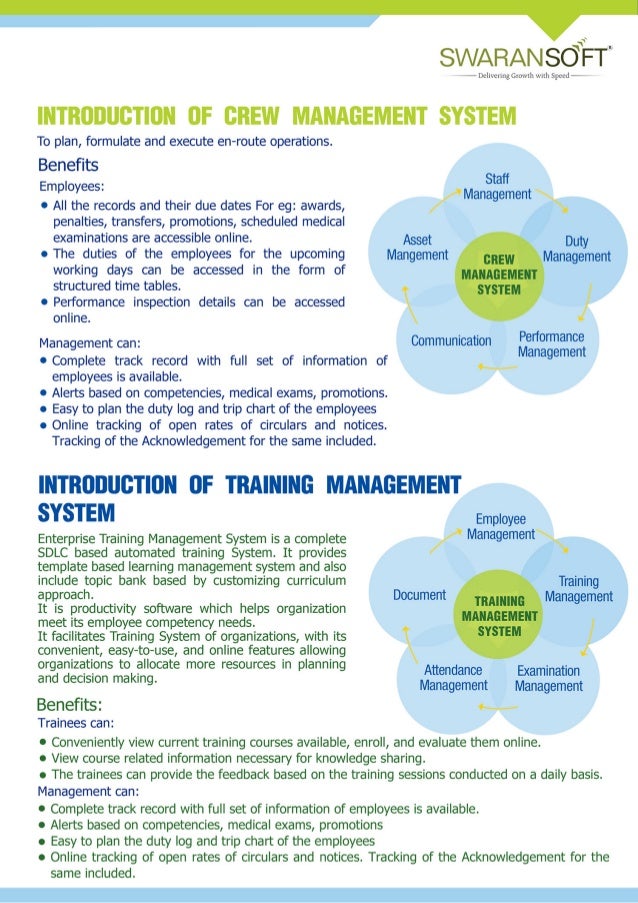 SWARANSOFT®
Delivering Growth with Speed

INTRODUCTION OF CREW MANAGEMENT SYSTEM

To plan, formulate and execute en-route operations.

Benefits

Employees:

• All the records and their due dates For eg: awards, penalties, transfers, promotions, scheduled medical examinations are accessible online.
• The duties of the employees for the upcoming working days can be accessed in the form of structured time tables.
• Performance inspection details can be accessed online.

Management can:

• Complete track record with full set of information of employees is available.
• Alerts based on competencies, medical exams, promotions.
• Easy to plan the duty log and trip chart of the employees
• Online tracking of open rates of circulars and notices. Tracking of the Acknowledgement for the same included.

Staff Management
Duty Management
Performance Management
Communication
Asset Mangement
CREW MANAGEMENT SYSTEM

INTRODUCTION OF TRAINING MANAGEMENT SYSTEM

Enterprise Training Management System is a complete SDLC based automated training System. It provides template based learning management system and also include topic bank based by customizing curriculum approach.
It is productivity software which helps organization meet its employee competency needs.
It facilitates Training System of organizations, with its convenient, easy-to-use, and online features allowing organizations to allocate more resources in planning and decision making.

Employee Management
Training Management
Examination Management
Attendance Management
Document
TRAINING MANAGEMENT SYSTEM

Benefits:

Trainees can:

• Conveniently view current training courses available, enroll, and evaluate them online.
• View course related information necessary for knowledge sharing.
• The trainees can provide the feedback based on the training sessions conducted on a daily basis.

Management can:

• Complete track record with full set of information of employees is available.
• Alerts based on competencies, medical exams, promotions
• Easy to plan the duty log and trip chart of the employees
• Online tracking of open rates of circulars and notices. Tracking of the Acknowledgement for the same included.